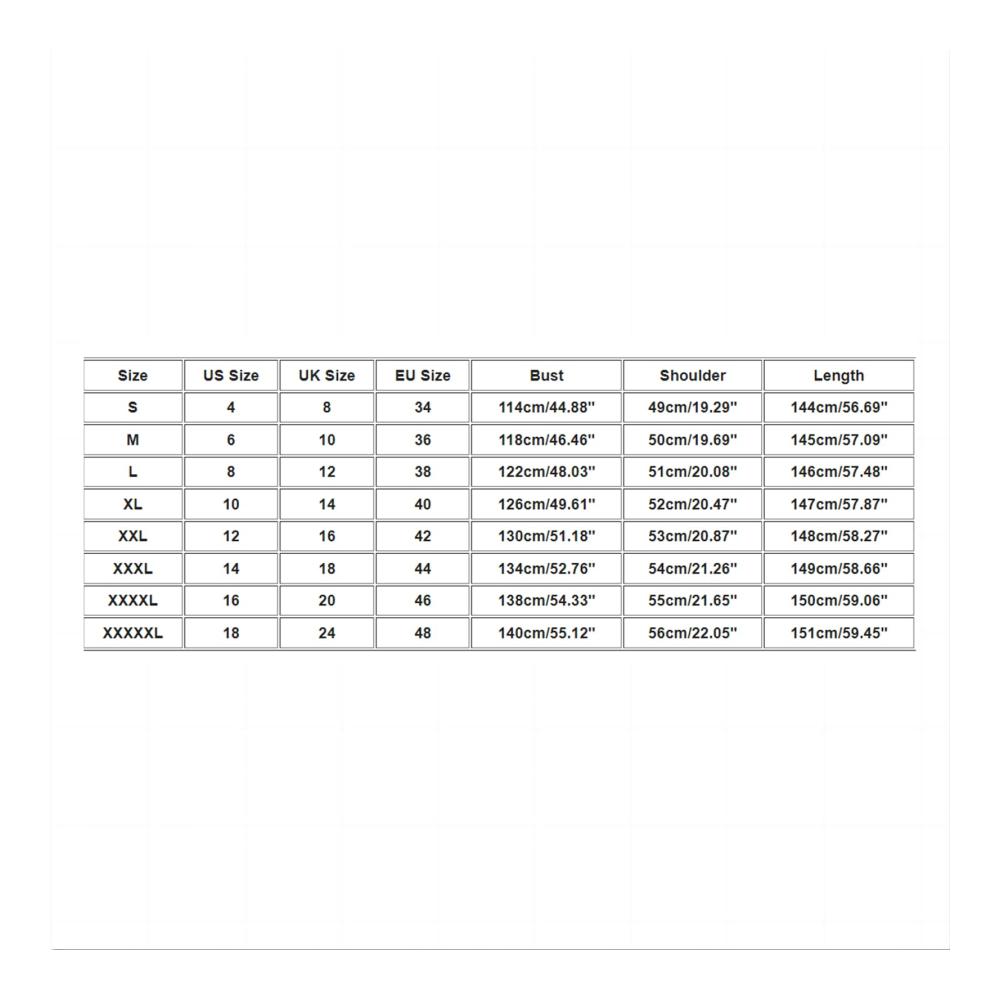 | Size | US Size | UK Size | EU Size | Bust | Shoulder | Length |
|---|---|---|---|---|---|---|
| S | 4 | 8 | 34 | 114cm/44.88" | 49cm/19.29" | 144cm/56.69" |
| M | 6 | 10 | 36 | 118cm/46.46" | 50cm/19.69" | 145cm/57.09" |
| L | 8 | 12 | 38 | 122cm/48.03" | 51cm/20.08" | 146cm/57.48" |
| XL | 10 | 14 | 40 | 126cm/49.61" | 52cm/20.47" | 147cm/57.87" |
| XXL | 12 | 16 | 42 | 130cm/51.18" | 53cm/20.87" | 148cm/58.27" |
| XXXL | 14 | 18 | 44 | 134cm/52.76" | 54cm/21.26" | 149cm/58.66" |
| XXXXL | 16 | 20 | 46 | 138cm/54.33" | 55cm/21.65" | 150cm/59.06" |
| XXXXXL | 18 | 24 | 48 | 140cm/55.12" | 56cm/22.05" | 151cm/59.45" |